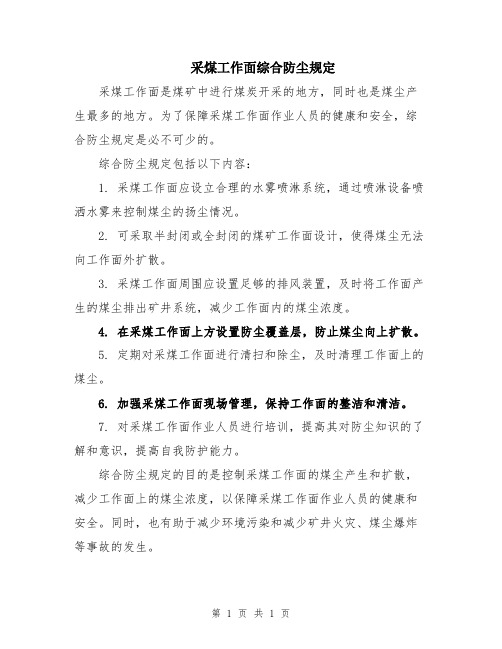 采煤工作面综合防尘规定

采煤工作面是煤矿中进行煤炭开采的地方，同时也是煤尘产生最多的地方。为了保障采煤工作面作业人员的健康和安全，综合防尘规定是必不可少的。

综合防尘规定包括以下内容：

1. 采煤工作面应设立合理的水雾喷淋系统，通过喷淋设备喷洒水雾来控制煤尘的扬尘情况。

2. 可采取半封闭或全封闭的煤矿工作面设计，使得煤尘无法向工作面外扩散。

3. 采煤工作面周围应设置足够的排风装置，及时将工作面产生的煤尘排出矿井系统，减少工作面内的煤尘浓度。

4. 在采煤工作面上方设置防尘覆盖层，防止煤尘向上扩散。

5. 定期对采煤工作面进行清扫和除尘，及时清理工作面上的煤尘。

6. 加强采煤工作面现场管理，保持工作面的整洁和清洁。

7. 对采煤工作面作业人员进行培训，提高其对防尘知识的了解和意识，提高自我防护能力。

综合防尘规定的目的是控制采煤工作面的煤尘产生和扩散，减少工作面上的煤尘浓度，以保障采煤工作面作业人员的健康和安全。同时，也有助于减少环境污染和减少矿井火灾、煤尘爆炸等事故的发生。

第 1 页 共 1 页